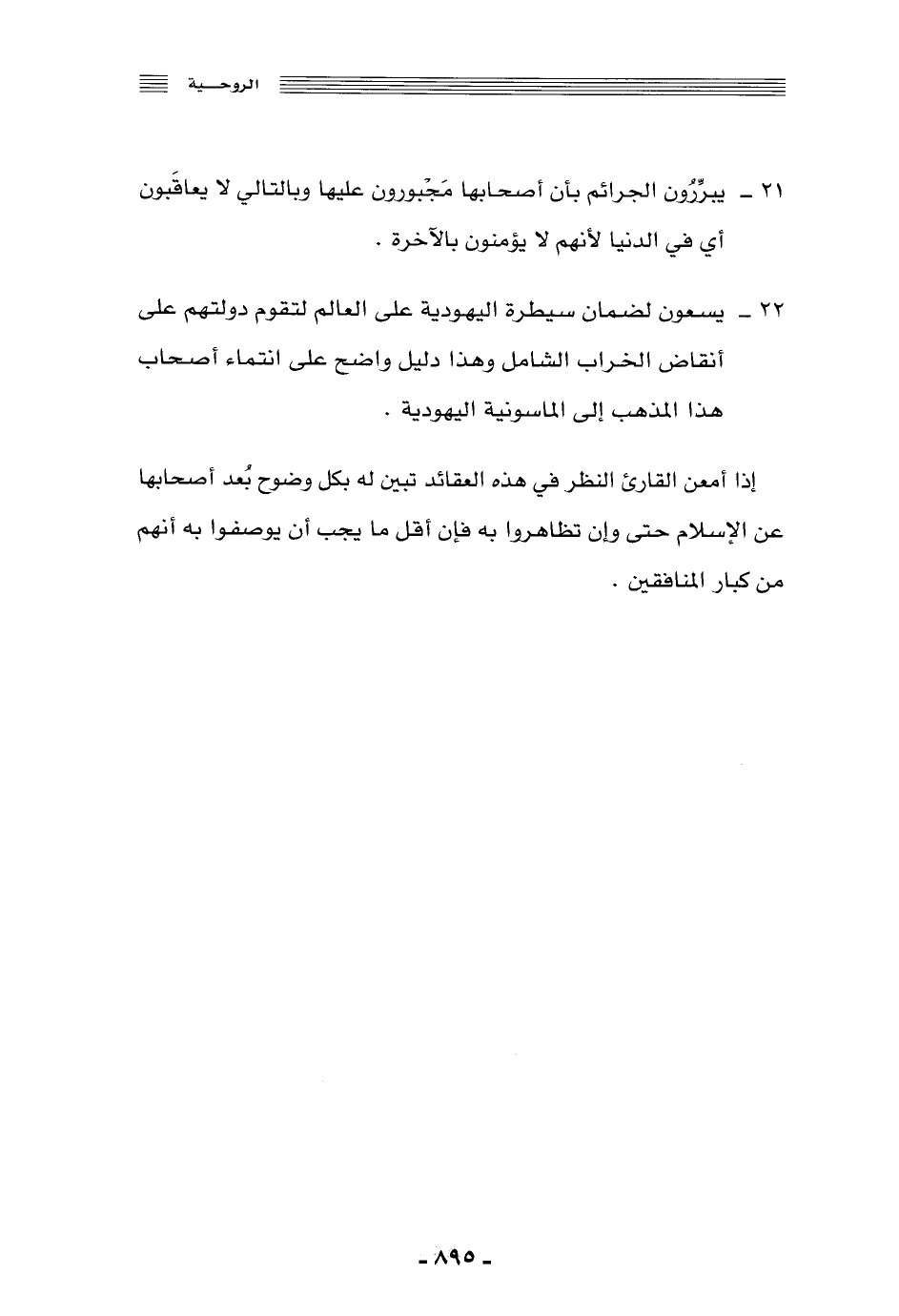 الروحية

٢١ ـ يبرِّرُون الجرائم بأن أصحابها مَجْبورون عليها وبالتالي لا يعاقَبون أي في الدنيا لأنهم لا يؤمنون بالآخرة .

٢٢ ـ يسعون لضمان سيطرة اليهودية على العالم لتقوم دولتهم على أنقاض الخراب الشامل وهذا دليل واضح على انتماء أصحاب هذا المذهب إلى الماسونية اليهودية .

إذا أمعن القارئ النظر في هذه العقائد تبين له بكل وضوح بُعد أصحابها عن الإسلام حتى وإن تظاهروا به فإن أقل ما يجب أن يوصفوا به أنهم من كبار المنافقين .

ـ ٨٩٥ ـ